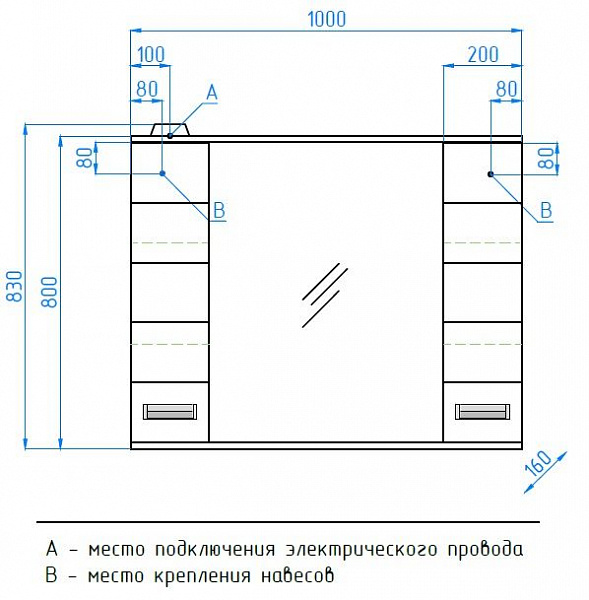 1000
100
200
80
A
80
80
80
B
B
830
800
160

A - место подключения электрического провода
B - место крепления навесов